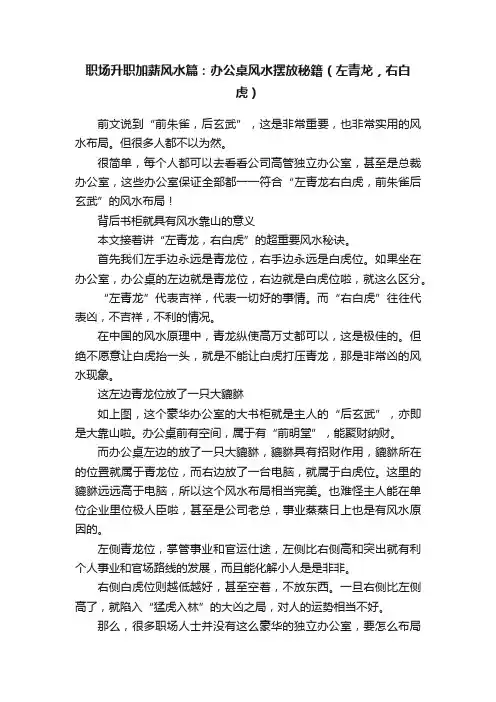 职场升职加薪风水篇：办公桌风水摆放秘籍（左青龙，右白虎）

前文说到“前朱雀，后玄武”，这是非常重要，也非常实用的风水布局。但很多人都不以为然。

很简单，每个人都可以去看看公司高管独立办公室，甚至是总裁办公室，这些办公室保证全部都一一符合“左青龙右白虎，前朱雀后玄武”的风水布局！

背后书柜就具有风水靠山的意义

本文接着讲“左青龙，右白虎”的超重要风水秘诀。

首先我们左手边永远是青龙位，右手边永远是白虎位。如果坐在办公室，办公桌的左边就是青龙位，右边就是白虎位啦，就这么区分。

“左青龙”代表吉祥，代表一切好的事情。而“右白虎”往往代表凶，不吉祥，不利的情况。

在中国的风水原理中，青龙纵使高万丈都可以，这是极佳的。但绝不愿意让白虎抬一头，就是不能让白虎打压青龙，那是非常凶的风水现象。

这左边青龙位放了一只大貔貅

如上图，这个豪华办公室的大书柜就是主人的“后玄武”，亦即是大靠山啦。办公桌前有空间，属于有“前明堂”，能聚财纳财。

而办公桌左边的放了一只大貔貅，貔貅具有招财作用，貔貅所在的位置就属于青龙位，而右边放了一台电脑，就属于白虎位。这里的貔貅远远高于电脑，所以这个风水布局相当完美。也难怪主人能在单位企业里位极人臣啦，甚至是公司老总，事业蒸蒸日上也是有风水原因的。

左侧青龙位，掌管事业和官运仕途，左侧比右侧高和突出就有利个人事业和官场路线的发展，而且能化解小人是是非非。

右侧白虎位则越低越好，甚至空着，不放东西。一旦右侧比左侧高了，就陷入“猛虎入林”的大凶之局，对人的运势相当不好。

那么，很多职场人士并没有这么豪华的独立办公室，要怎么布局